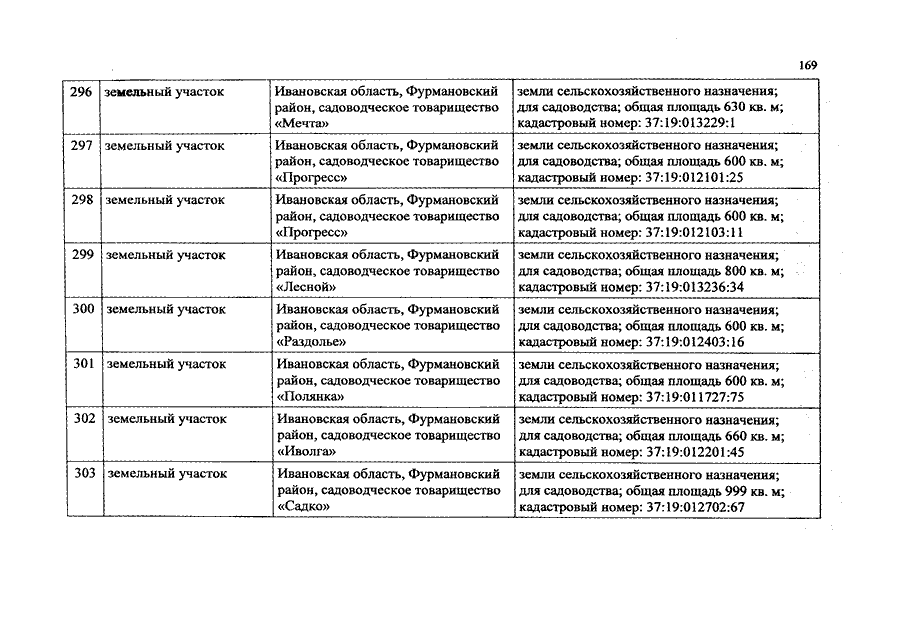 169

| 296 | земельный участок | Ивановская область, Фурмановский район, садоводческое товарищество «Мечта» | земли сельскохозяйственного назначения; для садоводства; общая площадь 630 кв. м; кадастровый номер: 37:19:013229:1 |
|---|---|---|---|
| 297 | земельный участок | Ивановская область, Фурмановский район, садоводческое товарищество «Прогресс» | земли сельскохозяйственного назначения; для садоводства; общая площадь 600 кв. м; кадастровый номер: 37:19:012101:25 |
| 298 | земельный участок | Ивановская область, Фурмановский район, садоводческое товарищество «Прогресс» | земли сельскохозяйственного назначения; для садоводства; общая площадь 600 кв. м; кадастровый номер: 37:19:012103:11 |
| 299 | земельный участок | Ивановская область, Фурмановский район, садоводческое товарищество «Лесной» | земли сельскохозяйственного назначения; для садоводства; общая площадь 800 кв. м; кадастровый номер: 37:19:013236:34 |
| 300 | земельный участок | Ивановская область, Фурмановский район, садоводческое товарищество «Раздолье» | земли сельскохозяйственного назначения; для садоводства; общая площадь 600 кв. м; кадастровый номер: 37:19:012403:16 |
| 301 | земельный участок | Ивановская область, Фурмановский район, садоводческое товарищество «Полянка» | земли сельскохозяйственного назначения; для садоводства; общая площадь 600 кв. м; кадастровый номер: 37:19:011727:75 |
| 302 | земельный участок | Ивановская область, Фурмановский район, садоводческое товарищество «Иволга» | земли сельскохозяйственного назначения; для садоводства; общая площадь 660 кв. м; кадастровый номер: 37:19:012201:45 |
| 303 | земельный участок | Ивановская область, Фурмановский район, садоводческое товарищество «Садко» | земли сельскохозяйственного назначения; для садоводства; общая площадь 999 кв. м; кадастровый номер: 37:19:012702:67 |